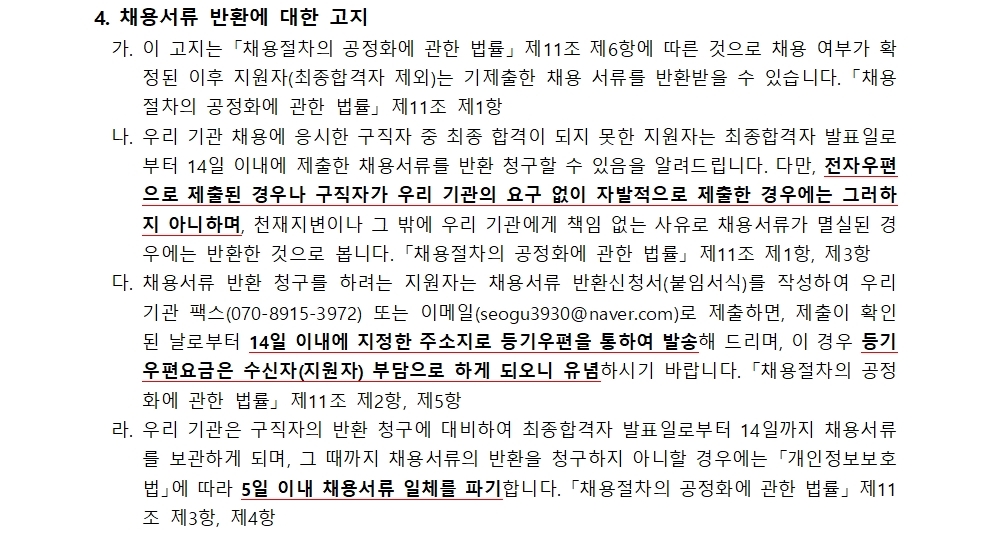 4. 채용서류 반환에 대한 고지

가. 이 고지는 「채용절차의 공정화에 관한 법률」 제11조 제6항에 따른 것으로 채용 여부가 확정된 이후 지원자(최종합격자 제외)는 기제출한 채용 서류를 반환받을 수 있습니다. 「채용절차의 공정화에 관한 법률」 제11조 제1항

나. 우리 기관 채용에 응시한 구직자 중 최종 합격이 되지 못한 지원자는 최종합격자 발표일로부터 14일 이내에 제출한 채용서류를 반환 청구할 수 있음을 알려드립니다. 다만, 전자우편으로 제출된 경우나 구직자가 우리 기관의 요구 없이 자발적으로 제출한 경우에는 그러하지 아니하며, 천재지변이나 그 밖에 우리 기관에게 책임 없는 사유로 채용서류가 멸실된 경우에는 반환한 것으로 봅니다. 「채용절차의 공정화에 관한 법률」 제11조 제1항, 제3항

다. 채용서류 반환 청구를 하려는 지원자는 채용서류 반환신청서(붙임서식)를 작성하여 우리 기관 팩스(070-8915-3972) 또는 이메일(seogu3930@naver.com)로 제출하면, 제출이 확인된 날로부터 14일 이내에 지정한 주소지로 등기우편을 통하여 발송해 드리며, 이 경우 등기우편요금은 수신자(지원자) 부담으로 하게 되오니 유념하시기 바랍니다. 「채용절차의 공정화에 관한 법률」 제11조 제2항, 제5항

라. 우리 기관은 구직자의 반환 청구에 대비하여 최종합격자 발표일로부터 14일까지 채용서류를 보관하게 되며, 그 때까지 채용서류의 반환을 청구하지 아니할 경우에는 「개인정보보호법」에 따라 5일 이내 채용서류 일체를 파기합니다. 「채용절차의 공정화에 관한 법률」 제11조 제3항, 제4항